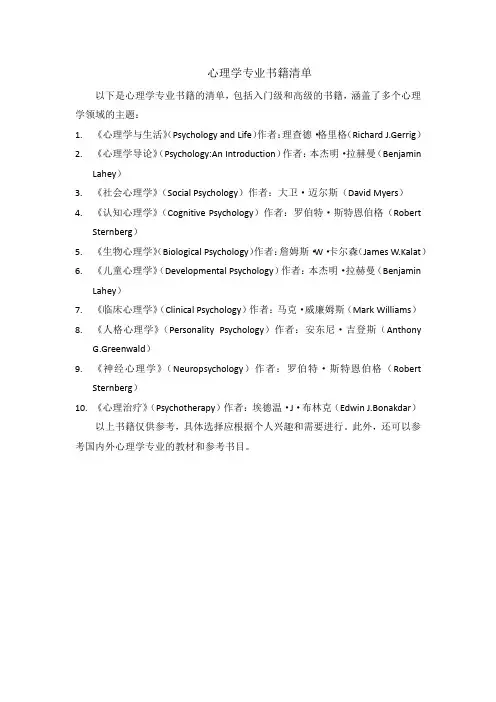 心理学专业书籍清单

以下是心理学专业书籍的清单，包括入门级和高级的书籍，涵盖了多个心理学领域的主题：

1. 《心理学与生活》（Psychology and Life）作者：理查德·格里格（Richard J.Gerrig）
2. 《心理学导论》（Psychology:An Introduction）作者：本杰明·拉赫曼（Benjamin Lahey）
3. 《社会心理学》（Social Psychology）作者：大卫·迈尔斯（David Myers）
4. 《认知心理学》（Cognitive Psychology）作者：罗伯特·斯特恩伯格（Robert Sternberg）
5. 《生物心理学》（Biological Psychology）作者：詹姆斯·W·卡尔森（James W.Kalat）
6. 《儿童心理学》（Developmental Psychology）作者：本杰明·拉赫曼（Benjamin Lahey）
7. 《临床心理学》（Clinical Psychology）作者：马克·威廉姆斯（Mark Williams）
8. 《人格心理学》（Personality Psychology）作者：安东尼·吉登斯（Anthony G.Greenwald）
9. 《神经心理学》（Neuropsychology）作者：罗伯特·斯特恩伯格（Robert Sternberg）
10. 《心理治疗》（Psychotherapy）作者：埃德温·J·布林克（Edwin J.Bonakdar）

以上书籍仅供参考，具体选择应根据个人兴趣和需要进行。此外，还可以参考国内外心理学专业的教材和参考书目。